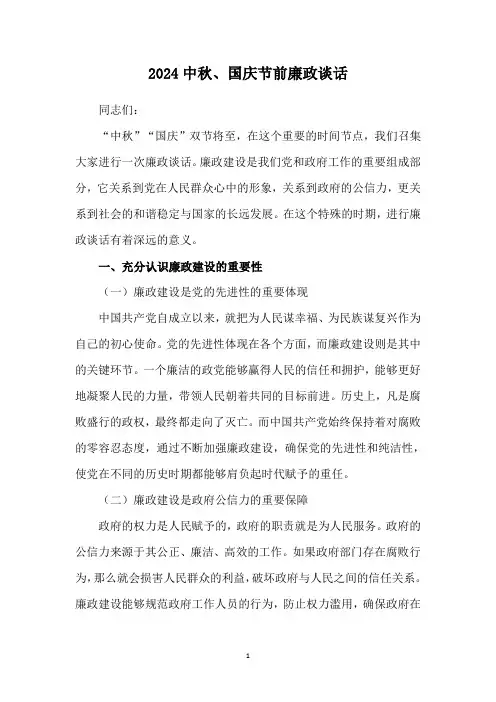 2024 中秋、国庆节前廉政谈话

同志们：

“中秋”“国庆”双节将至，在这个重要的时间节点，我们召集大家进行一次廉政谈话。廉政建设是我们党和政府工作的重要组成部分，它关系到党在人民群众心中的形象，关系到政府的公信力，更关系到社会的和谐稳定与国家的长远发展。在这个特殊的时期，进行廉政谈话有着深远的意义。

一、充分认识廉政建设的重要性

（一）廉政建设是党的先进性的重要体现

中国共产党自成立以来，就把为人民谋幸福、为民族谋复兴作为自己的初心使命。党的先进性体现在各个方面，而廉政建设则是其中的关键环节。一个廉洁的政党能够赢得人民的信任和拥护，能够更好地凝聚人民的力量，带领人民朝着共同的目标前进。历史上，凡是腐败盛行的政权，最终都走向了灭亡。而中国共产党始终保持着对腐败的零容忍态度，通过不断加强廉政建设，确保党的先进性和纯洁性，使党在不同的历史时期都能够肩负起时代赋予的重任。

（二）廉政建设是政府公信力的重要保障

政府的权力是人民赋予的，政府的职责就是为人民服务。政府的公信力来源于其公正、廉洁、高效的工作。如果政府部门存在腐败行为，那么就会损害人民群众的利益，破坏政府与人民之间的信任关系。廉政建设能够规范政府工作人员的行为，防止权力滥用，确保政府在

1